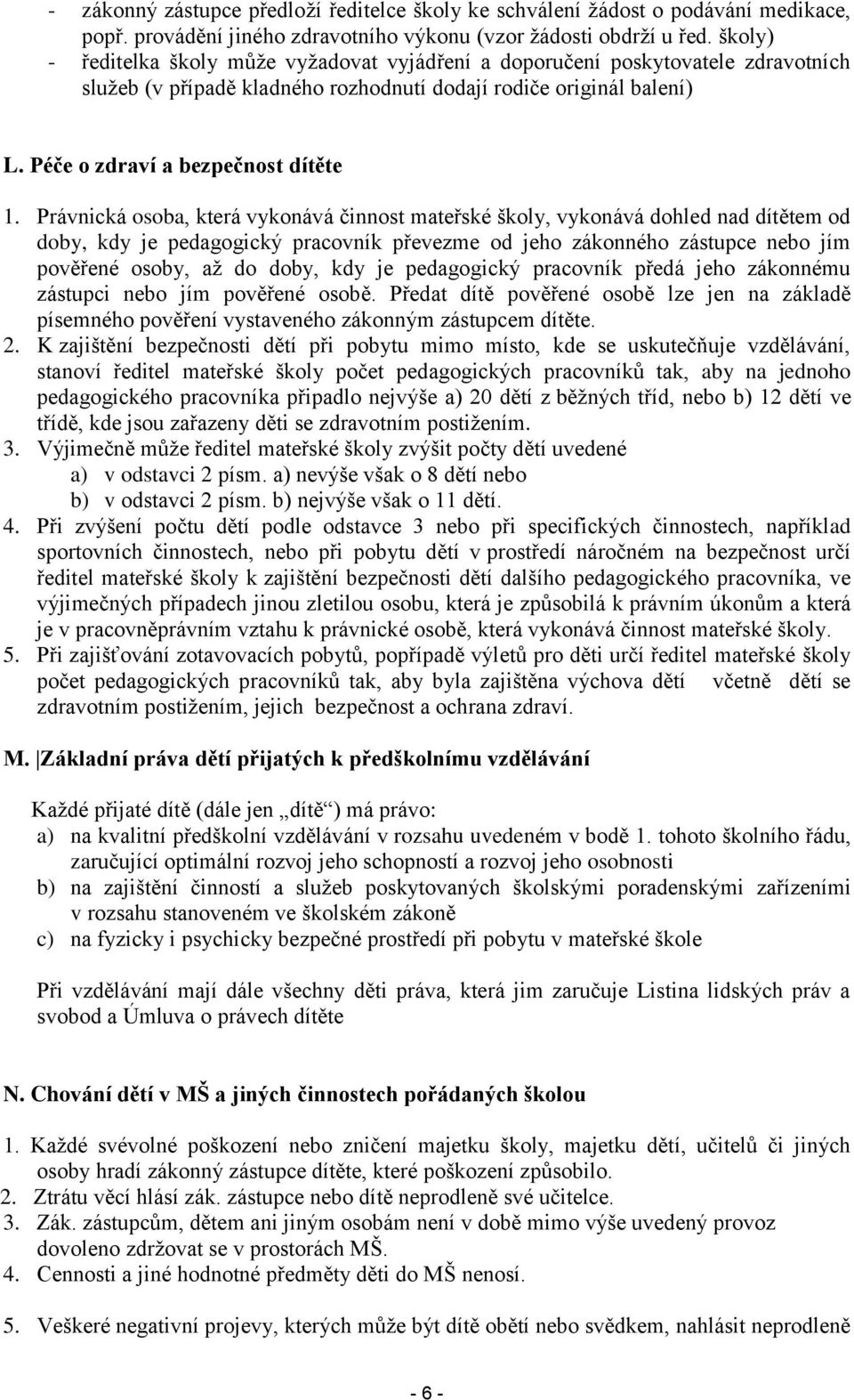 - zákonný zástupce předloží ředitelce školy ke schválení žádost o podávání medikace, popř. provádění jiného zdravotního výkonu (vzor žádosti obdrží u řed. školy)
- ředitelka školy může vyžadovat vyjádření a doporučení poskytovatele zdravotních služeb (v případě kladného rozhodnutí dodají rodiče originál balení)

L. Péče o zdraví a bezpečnost dítěte

1. Právnická osoba, která vykonává činnost mateřské školy, vykonává dohled nad dítětem od doby, kdy je pedagogický pracovník převezme od jeho zákonného zástupce nebo jím pověřené osoby, až do doby, kdy je pedagogický pracovník předá jeho zákonnému zástupci nebo jím pověřené osobě. Předat dítě pověřené osobě lze jen na základě písemného pověření vystaveného zákonným zástupcem dítěte.
2. K zajištění bezpečnosti dětí při pobytu mimo místo, kde se uskutečňuje vzdělávání, stanoví ředitel mateřské školy počet pedagogických pracovníků tak, aby na jednoho pedagogického pracovníka připadlo nejvýše a) 20 dětí z běžných tříd, nebo b) 12 dětí ve třídě, kde jsou zařazeny děti se zdravotním postižením.
3. Výjimečně může ředitel mateřské školy zvýšit počty dětí uvedené
a) v odstavci 2 písm. a) nevýše však o 8 dětí nebo
b) v odstavci 2 písm. b) nejvýše však o 11 dětí.
4. Při zvýšení počtu dětí podle odstavce 3 nebo při specifických činnostech, například sportovních činnostech, nebo při pobytu dětí v prostředí náročném na bezpečnost určí ředitel mateřské školy k zajištění bezpečnosti dětí dalšího pedagogického pracovníka, ve výjimečných případech jinou zletilou osobu, která je způsobilá k právním úkonům a která je v pracovněprávním vztahu k právnické osobě, která vykonává činnost mateřské školy.
5. Při zajišťování zotavovacích pobytů, popřípadě výletů pro děti určí ředitel mateřské školy počet pedagogických pracovníků tak, aby byla zajištěna výchova dětí včetně dětí se zdravotním postižením, jejich bezpečnost a ochrana zdraví.

M. Základní práva dětí přijatých k předškolnímu vzdělávání

Každé přijaté dítě (dále jen „dítě“) má právo:
a) na kvalitní předškolní vzdělávání v rozsahu uvedeném v bodě 1. tohoto školního řádu, zaručující optimální rozvoj jeho schopností a rozvoj jeho osobnosti
b) na zajištění činností a služeb poskytovaných školskými poradenskými zařízeními v rozsahu stanoveném ve školském zákoně
c) na fyzicky i psychicky bezpečné prostředí při pobytu v mateřské škole

Při vzdělávání mají dále všechny děti práva, která jim zaručuje Listina lidských práv a svobod a Úmluva o právech dítěte

N. Chování dětí v MŠ a jiných činnostech pořádaných školou

1. Každé svévolné poškození nebo zničení majetku školy, majetku dětí, učitelů či jiných osoby hradí zákonný zástupce dítěte, které poškození způsobilo.
2. Ztrátu věcí hlásí zák. zástupce nebo dítě neprodleně své učitelce.
3. Zák. zástupcům, dětem ani jiným osobám není v době mimo výše uvedený provoz dovoleno zdržovat se v prostorách MŠ.
4. Cennosti a jiné hodnotné předměty děti do MŠ nenosí.

5. Veškeré negativní projevy, kterých může být dítě obětí nebo svědkem, nahlásit neprodleně

- 6 -